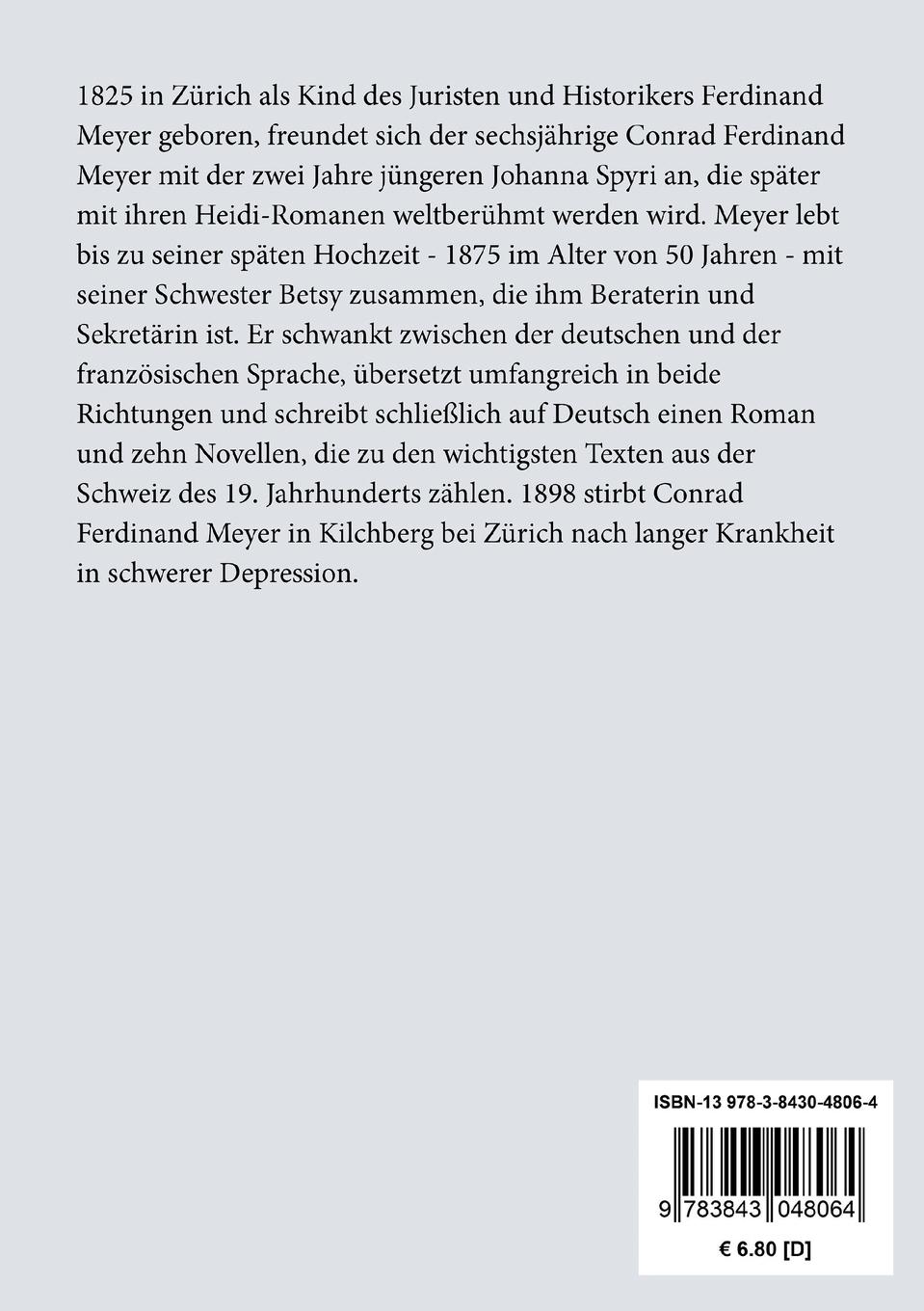 1825 in Zürich als Kind des Juristen und Historikers Ferdinand Meyer geboren, freundet sich der sechsjährige Conrad Ferdinand Meyer mit der zwei Jahre jüngeren Johanna Spyri an, die später mit ihren Heidi-Romanen weltberühmt werden wird. Meyer lebt bis zu seiner späten Hochzeit - 1875 im Alter von 50 Jahren - mit seiner Schwester Betsy zusammen, die ihm Beraterin und Sekretärin ist. Er schwankt zwischen der deutschen und der französischen Sprache, übersetzt umfangreich in beide Richtungen und schreibt schließlich auf Deutsch einen Roman und zehn Novellen, die zu den wichtigsten Texten aus der Schweiz des 19. Jahrhunderts zählen. 1898 stirbt Conrad Ferdinand Meyer in Kilchberg bei Zürich nach langer Krankheit in schwerer Depression.

ISBN-13 978-3-8430-4806-4

9 783843 048064

€ 6.80 [D]